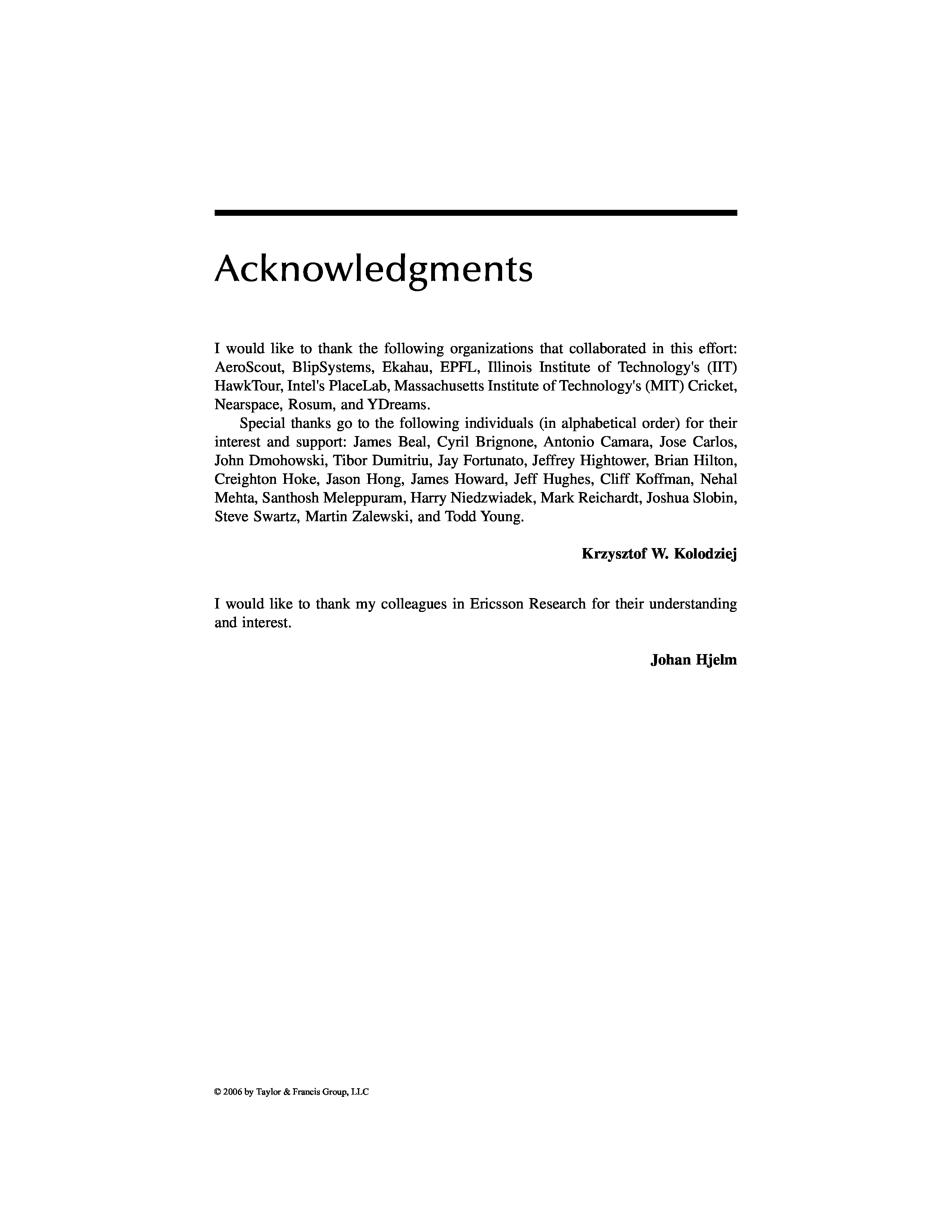 Acknowledgments

I would like to thank the following organizations that collaborated in this effort: AeroScout, BlipSystems, Ekahau, EPFL, Illinois Institute of Technology's (IIT) HawkTour, Intel's PlaceLab, Massachusetts Institute of Technology's (MIT) Cricket, Nearspace, Rosum, and YDreams.

Special thanks go to the following individuals (in alphabetical order) for their interest and support: James Beal, Cyril Brignone, Antonio Camara, Jose Carlos, John Dmohowski, Tibor Dumitriu, Jay Fortunato, Jeffrey Hightower, Brian Hilton, Creighton Hoke, Jason Hong, James Howard, Jeff Hughes, Cliff Koffman, Nehal Mehta, Santhosh Meleppuram, Harry Niedzwiadek, Mark Reichardt, Joshua Slobin, Steve Swartz, Martin Zalewski, and Todd Young.

Krzysztof W. Kolodziej

I would like to thank my colleagues in Ericsson Research for their understanding and interest.

Johan Hjelm

© 2006 by Taylor & Francis Group, LLC